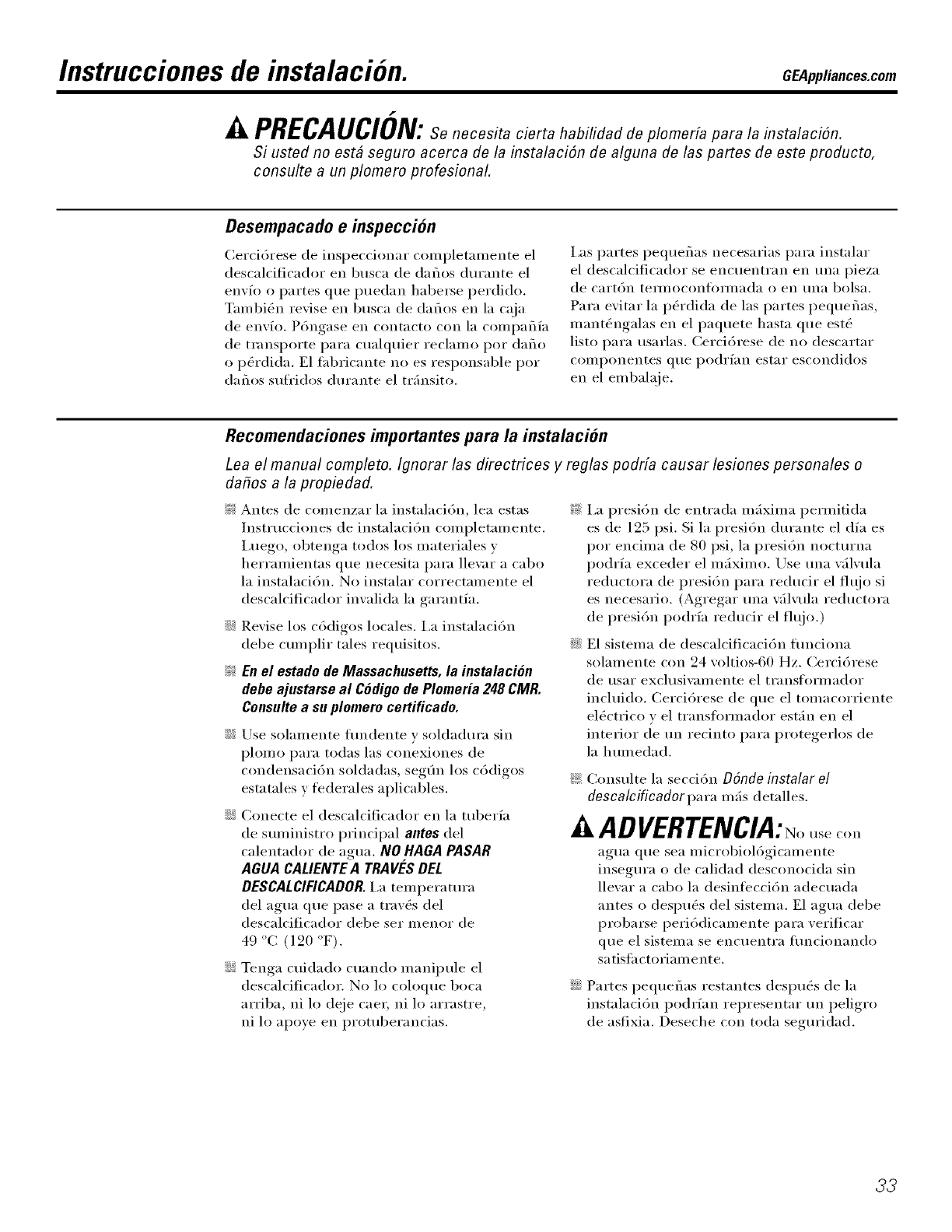 Instrucciones de instalación. GEAppliances.com

PRECAUCIÓN: Se necesita cierta habilidad de plomería para la instalación. Si usted no está seguro acerca de la instalación de alguna de las partes de este producto, consulte a un plomero profesional.

Desempacado e inspección

Cerciórese de inspeccionar completamente el descalcificador en busca de daños durante el envío o partes que puedan haberse perdido. También revise en busca de daños en la caja de envío. Póngase en contacto con la compañía de transporte para cualquier reclamo por daño o pérdida. El fabricante no es responsable por daños sufridos durante el tránsito.

Las partes pequeñas necesarias para instalar el descalcificador se encuentran en una pieza de cartón termoconformada o en una bolsa. Para evitar la pérdida de las partes pequeñas, manténgalas en el paquete hasta que esté listo para usarlas. Cerciórese de no descartar componentes que podrían estar escondidos en el embalaje.

Recomendaciones importantes para la instalación

Lea el manual completo. Ignorar las directrices y reglas podría causar lesiones personales o daños a la propiedad.

Antes de comenzar la instalación, lea estas Instrucciones de instalación completamente. Luego, obtenga todos los materiales y herramientas que necesita para llevar a cabo la instalación. No instalar correctamente el descalcificador invalida la garantía.

Revise los códigos locales. La instalación debe cumplir tales requisitos.

En el estado de Massachusetts, la instalación debe ajustarse al Código de Plomería 248 CMR. Consulte a su plomero certificado.

Use solamente fundente y soldadura sin plomo para todas las conexiones de condensación soldadas, según los códigos estatales y federales aplicables.

Conecte el descalcificador en la tubería de suministro principal antes del calentador de agua. NO HAGA PASAR AGUA CALIENTE A TRAVÉS DEL DESCALCIFICADOR. La temperatura del agua que pase a través del descalcificador debe ser menor de 49 °C (120 °F).

Tenga cuidado cuando manipule el descalcificador. No lo coloque boca arriba, ni lo deje caer, ni lo arrastre, ni lo apoye en protuberancias.

La presión de entrada máxima permitida es de 125 psi. Si la presión durante el día es por encima de 80 psi, la presión nocturna podría exceder el máximo. Use una válvula reductora de presión para reducir el flujo si es necesario. (Agregar una válvula reductora de presión podría reducir el flujo.)

El sistema de descalcificación funciona solamente con 24 voltios-60 Hz. Cerciórese de usar exclusivamente el transformador incluido. Cerciórese de que el tomacorriente eléctrico y el transformador están en el interior de un recinto para protegerlos de la humedad.

Consulte la sección Dónde instalar el descalcificador para más detalles.

ADVERTENCIA: No use con agua que sea microbiológicamente insegura o de calidad desconocida sin llevar a cabo la desinfección adecuada antes o después del sistema. El agua debe probarse periódicamente para verificar que el sistema se encuentra funcionando satisfactoriamente.

Partes pequeñas restantes después de la instalación podrían representar un peligro de asfixia. Deseche con toda seguridad.

33